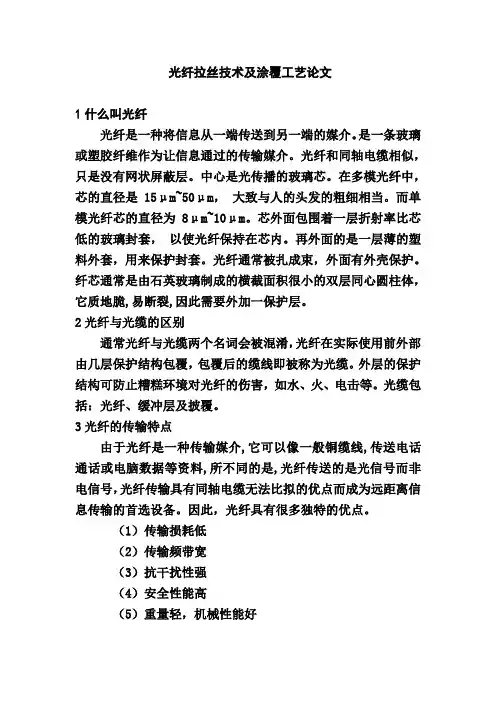 光纤拉丝技术及涂覆工艺论文

1 什么叫光纤

光纤是一种将信息从一端传送到另一端的媒介。是一条玻璃或塑胶纤维作为让信息通过的传输媒介。光纤和同轴电缆相似，只是没有网状屏蔽层。中心是光传播的玻璃芯。在多模光纤中，芯的直径是 15μm~50μm， 大致与人的头发的粗细相当。而单模光纤芯的直径为 8μm~10μm。芯外面包围着一层折射率比芯低的玻璃封套， 以使光纤保持在芯内。再外面的是一层薄的塑料外套，用来保护封套。光纤通常被扎成束，外面有外壳保护。纤芯通常是由石英玻璃制成的横截面积很小的双层同心圆柱体，它质地脆，易断裂，因此需要外加一保护层。

2 光纤与光缆的区别

通常光纤与光缆两个名词会被混淆，光纤在实际使用前外部由几层保护结构包覆，包覆后的缆线即被称为光缆。外层的保护结构可防止糟糕环境对光纤的伤害，如水、火、电击等。光缆包括：光纤、缓冲层及披覆。

3 光纤的传输特点

由于光纤是一种传输媒介，它可以像一般铜缆线，传送电话通话或电脑数据等资料，所不同的是，光纤传送的是光信号而非电信号，光纤传输具有同轴电缆无法比拟的优点而成为远距离信息传输的首选设备。因此，光纤具有很多独特的优点。

（1）传输损耗低

（2）传输频带宽

（3）抗干扰性强

（4）安全性能高

（5）重量轻，机械性能好